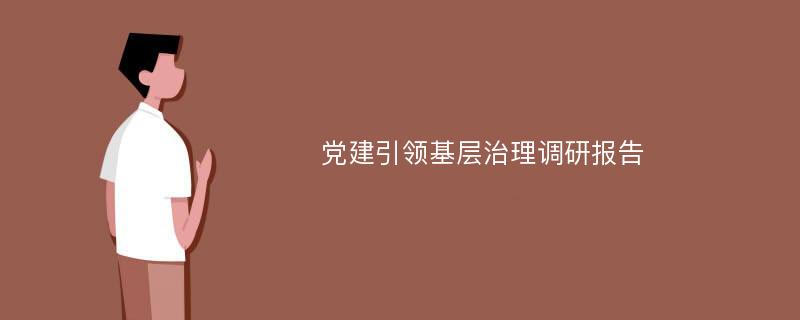 党建引领基层治理调研报告